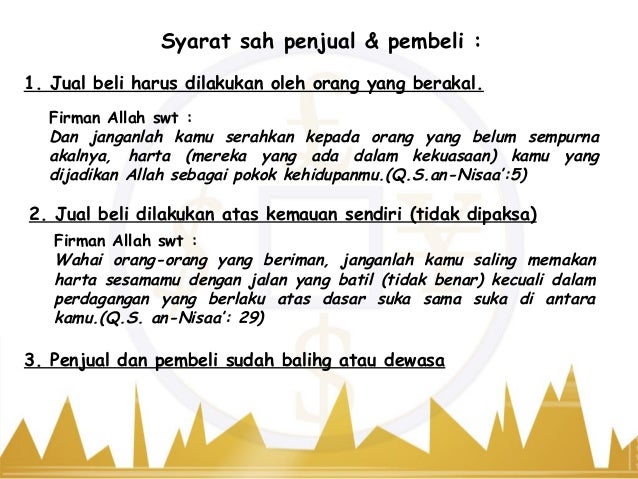 Syarat sah penjual & pembeli :

1. Jual beli harus dilakukan oleh orang yang berakal.

Firman Allah swt :
Dan janganlah kamu serahkan kepada orang yang belum sempurna akalnya, harta (mereka yang ada dalam kekuasaan) kamu yang dijadikan Allah sebagai pokok kehidupanmu.(Q.S.an-Nisaa':5)

2. Jual beli dilakukan atas kemauan sendiri (tidak dipaksa)

Firman Allah swt :
Wahai orang-orang yang beriman, janganlah kamu saling memakan harta sesamamu dengan jalan yang batil (tidak benar) kecuali dalam perdagangan yang berlaku atas dasar suka sama suka di antara kamu.(Q.S. an-Nisaa': 29)

3. Penjual dan pembeli sudah balihg atau dewasa